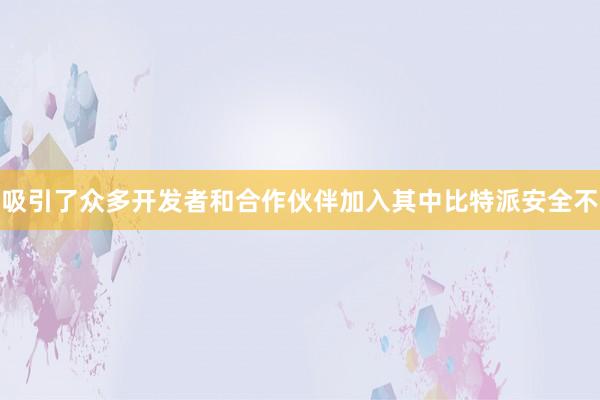 吸引了众多开发者和合作伙伴加入其中比特派安全不